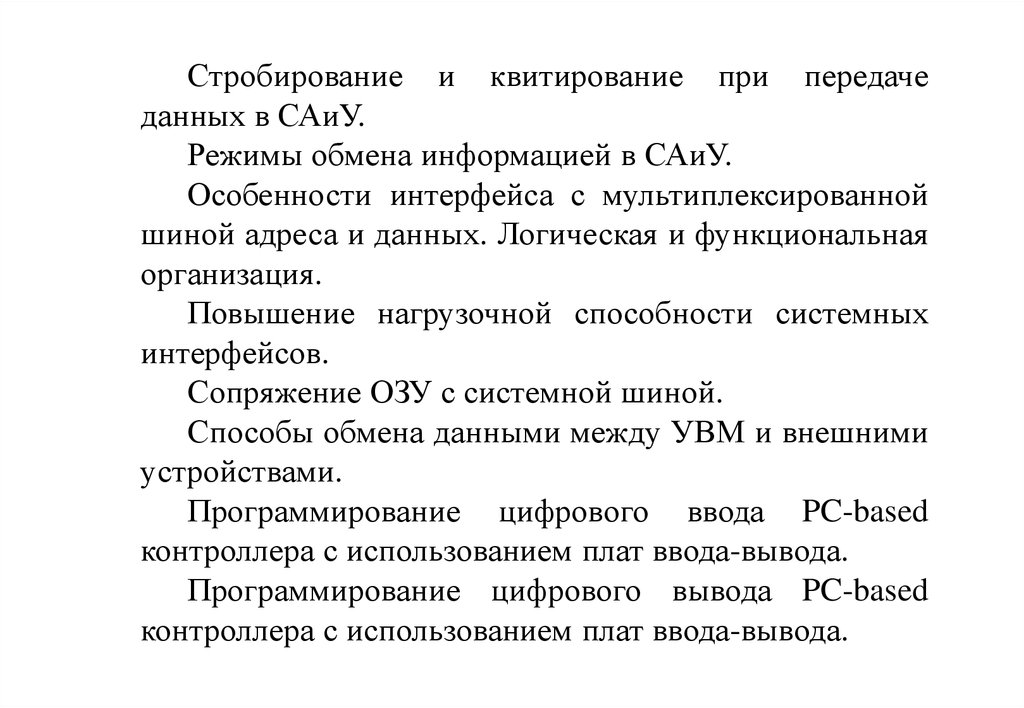 Стробирование и квитирование при передаче данных в САиУ.

Режимы обмена информацией в САиУ.

Особенности интерфейса с мультиплексированной шиной адреса и данных. Логическая и функциональная организация.

Повышение нагрузочной способности системных интерфейсов.

Сопряжение ОЗУ с системной шиной.

Способы обмена данными между УВМ и внешними устройствами.

Программирование цифрового ввода PC-based контроллера с использованием плат ввода-вывода.

Программирование цифрового вывода PC-based контроллера с использованием плат ввода-вывода.